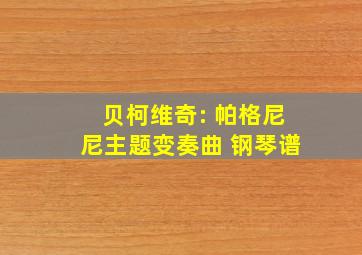 贝柯维奇: 帕格尼尼主题变奏曲 钢琴谱